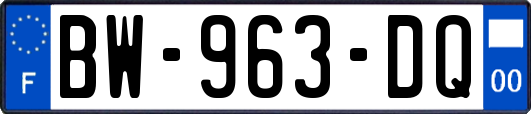 F
BW-963-DQ
00